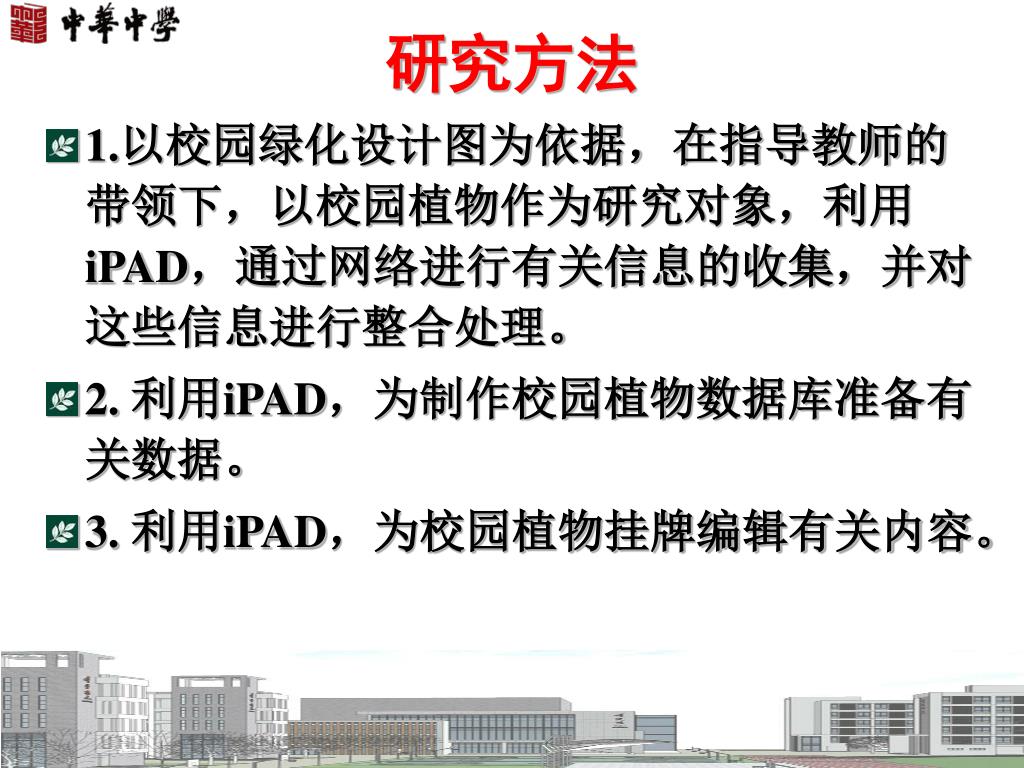 中華中學

研究方法

1.以校园绿化设计图为依据，在指导教师的带领下，以校园植物作为研究对象，利用iPAD，通过网络进行有关信息的收集，并对这些信息进行整合处理。

2. 利用iPAD，为制作校园植物数据库准备有关数据。

3. 利用iPAD，为校园植物挂牌编辑有关内容。